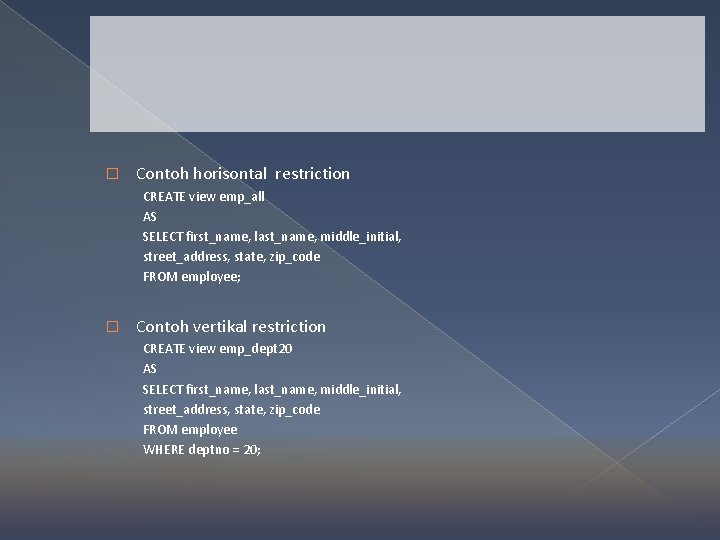 Contoh horisontal restriction

CREATE view emp_all
AS
SELECT first_name, last_name, middle_initial, street_address, state, zip_code
FROM employee;

Contoh vertikal restriction

CREATE view emp_dept20
AS
SELECT first_name, last_name, middle_initial, street_address, state, zip_code
FROM employee
WHERE deptno = 20;